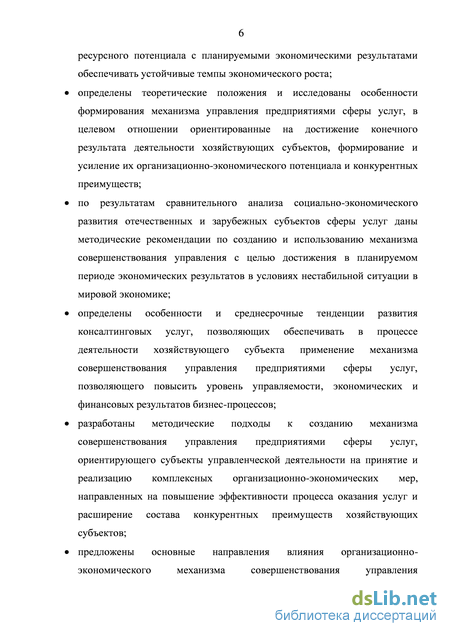 6

ресурсного потенциала с планируемыми экономическими результатами обеспечивать устойчивые темпы экономического роста;

• определены теоретические положения и исследованы особенности формирования механизма управления предприятиями сферы услуг, в целевом отношении ориентированные на достижение конечного результата деятельности хозяйствующих субъектов, формирование и усиление их организационно-экономического потенциала и конкурентных преимуществ;

• по результатам сравнительного анализа социально-экономического развития отечественных и зарубежных субъектов сферы услуг даны методические рекомендации по созданию и использованию механизма совершенствования управления с целью достижения в планируемом периоде экономических результатов в условиях нестабильной ситуации в мировой экономике;

• определены особенности и среднесрочные тенденции развития консалтинговых услуг, позволяющих обеспечивать в процессе деятельности хозяйствующего субъекта применение механизма совершенствования управления предприятиями сферы услуг, позволяющего повысить уровень управляемости, экономических и финансовых результатов бизнес-процессов;

• разработаны методические подходы к созданию механизма совершенствования управления предприятиями сферы услуг, ориентирующего субъекты управленческой деятельности на принятие и реализацию комплексных организационно-экономических мер, направленных на повышение эффективности процесса оказания услуг и расширение состава конкурентных преимуществ хозяйствующих субъектов;

• предложены основные направления влияния организационно-экономического механизма совершенствования управления

dsLib.net
библиотека диссертаций